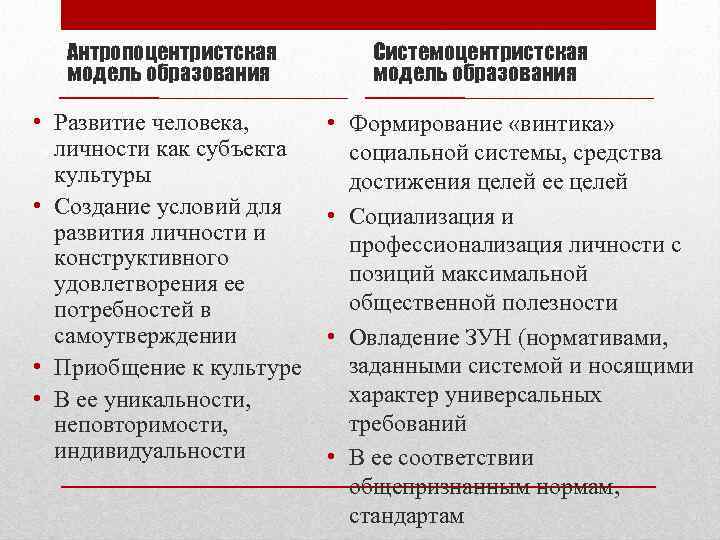 Антропоцентристская модель образования

• Развитие человека, личности как субъекта культуры
• Создание условий для развития личности и конструктивного удовлетворения ее потребностей в самоутверждении
• Приобщение к культуре
• В ее уникальности, неповторимости, индивидуальности

Системоцентристская модель образования

• Формирование «винтика» социальной системы, средства достижения целей ее целей
• Социализация и профессионализация личности с позиций максимальной общественной полезности
• Овладение ЗУН (нормативами, заданными системой и носящими характер универсальных требований
• В ее соответствии общепризнанным нормам, стандартам